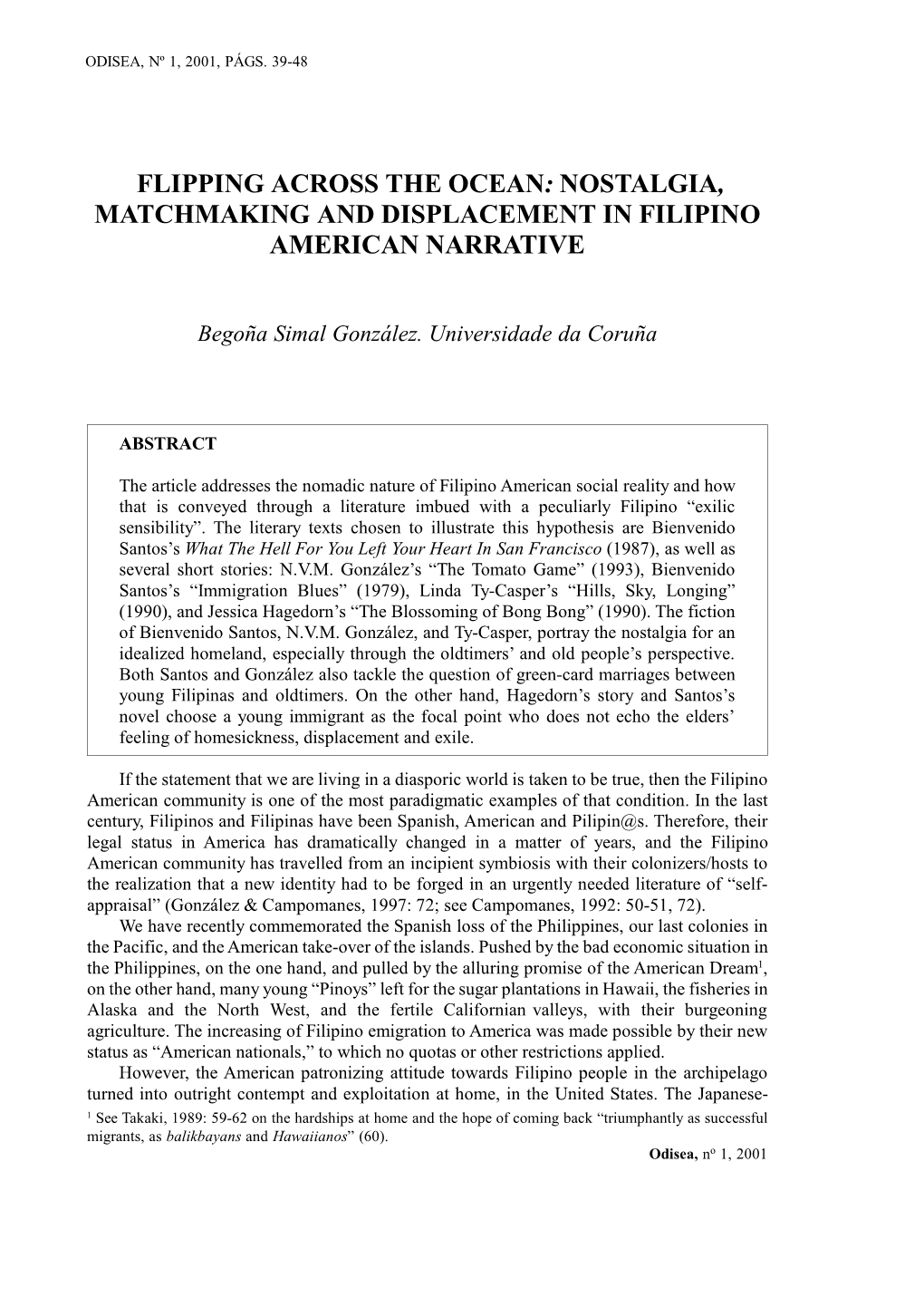 ODISEA, Nº 1, 2001, PÁGS. 39-48

FLIPPING ACROSS THE OCEAN: NOSTALGIA, MATCHMAKING AND DISPLACEMENT IN FILIPINO AMERICAN NARRATIVE

Begoña Simal González. Universidade da Coruña

ABSTRACT

The article addresses the nomadic nature of Filipino American social reality and how that is conveyed through a literature imbued with a peculiarly Filipino “exilic sensibility”. The literary texts chosen to illustrate this hypothesis are Bienvenido Santos’s What The Hell For You Left Your Heart In San Francisco (1987), as well as several short stories: N.V.M. González’s “The Tomato Game” (1993), Bienvenido Santos’s “Immigration Blues” (1979), Linda Ty-Casper’s “Hills, Sky, Longing” (1990), and Jessica Hagedorn’s “The Blossoming of Bong Bong” (1990). The fiction of Bienvenido Santos, N.V.M. González, and Ty-Casper, portray the nostalgia for an idealized homeland, especially through the oldtimers’ and old people’s perspective. Both Santos and González also tackle the question of green-card marriages between young Filipinas and oldtimers. On the other hand, Hagedorn’s story and Santos’s novel choose a young immigrant as the focal point who does not echo the elders’ feeling of homesickness, displacement and exile.

If the statement that we are living in a diasporic world is taken to be true, then the Filipino American community is one of the most paradigmatic examples of that condition. In the last century, Filipinos and Filipinas have been Spanish, American and Pilipin@s. Therefore, their legal status in America has dramatically changed in a matter of years, and the Filipino American community has travelled from an incipient symbiosis with their colonizers/hosts to the realization that a new identity had to be forged in an urgently needed literature of “self-appraisal” (González & Campomanes, 1997: 72; see Campomanes, 1992: 50-51, 72).

We have recently commemorated the Spanish loss of the Philippines, our last colonies in the Pacific, and the American take-over of the islands. Pushed by the bad economic situation in the Philippines, on the one hand, and pulled by the alluring promise of the American Dream$^1$, on the other hand, many young “Pinoys” left for the sugar plantations in Hawaii, the fisheries in Alaska and the North West, and the fertile Californian valleys, with their burgeoning agriculture. The increasing of Filipino emigration to America was made possible by their new status as “American nationals,” to which no quotas or other restrictions applied.

However, the American patronizing attitude towards Filipino people in the archipelago turned into outright contempt and exploitation at home, in the United States. The Japanese-

$^1$ See Takaki, 1989: 59-62 on the hardships at home and the hope of coming back “triumphantly as successful migrants, as balikbayans and Hawaiianos” (60).

Odisea, nº 1, 2001